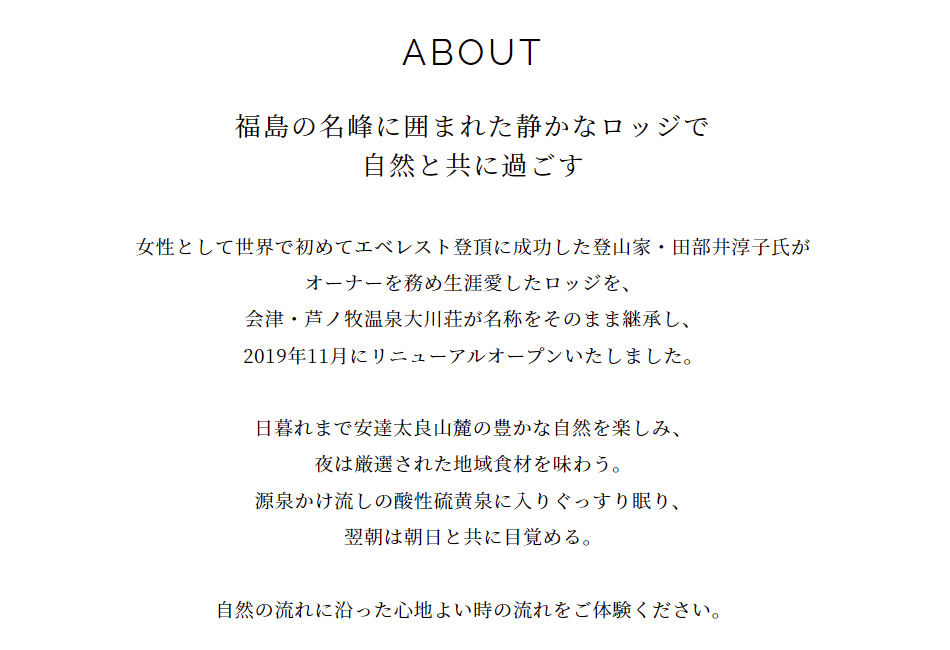 ABOUT

福島の名峰に囲まれた静かなロッジで
自然と共に過ごす

女性として世界で初めてエベレスト登頂に成功した登山家・田部井淳子氏が
オーナーを務め生涯愛したロッジを、
会津・芦ノ牧温泉大川荘が名称をそのまま継承し、
2019年11月にリニューアルオープンいたしました。

日暮れまで安達太良山麓の豊かな自然を楽しみ、
夜は厳選された地域食材を味わう。
源泉かけ流しの酸性硫黄泉に入りぐっすり眠り、
翌朝は朝日と共に目覚める。

自然の流れに沿った心地よい時の流れをご体験ください。